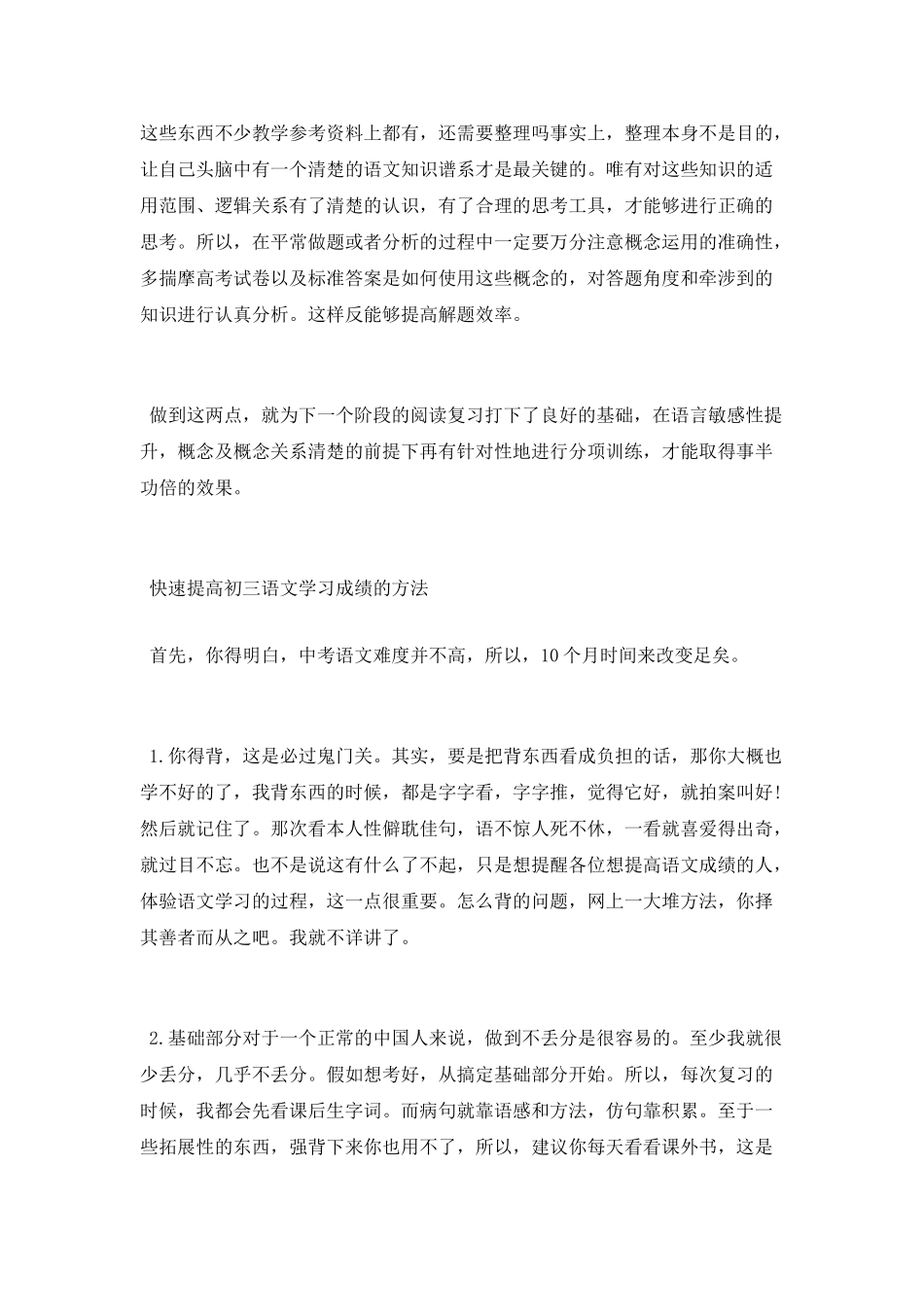 这些东西不少教学参考资料上都有，还需要整理吗事实上，整理本身不是目的，让自己头脑中有一个清楚的语文知识谱系才是最关键的。唯有对这些知识的适用范围、逻辑关系有了清楚的认识，有了合理的思考工具，才能够进行正确的思考。所以，在平常做题或者分析的过程中一定要万分注意概念运用的准确性，多揣摩高考试卷以及标准答案是如何使用这些概念的，对答题角度和牵涉到的知识进行认真分析。这样反能够提高解题效率。

做到这两点，就为下一个阶段的阅读复习打下了良好的基础，在语言敏感性提升，概念及概念关系清楚的前提下再有针对性地进行分项训练，才能取得事半功倍的效果。

快速提高初三语文学习成绩的方法

首先，你得明白，中考语文难度并不高，所以，10个月时间来改变足矣。

1.你得背，这是必过鬼门关。其实，要是把背东西看成负担的话，那你大概也学不好的了，我背东西的时候，都是字字看，字字推，觉得它好，就拍案叫好！然后就记住了。那次看本人性僻耽佳句，语不惊人死不休，一看就喜爱得出奇，就过目不忘。也不是说这有什么了不起，只是想提醒各位想提高语文成绩的人，体验语文学习的过程，这一点很重要。怎么背的问题，网上一大堆方法，你择其善者而从之吧。我就不详讲了。

2.基础部分对于一个正常的中国人来说，做到不丢分是很容易的。至少我就很少丢分，几乎不丢分。假如想考好，从搞定基础部分开始。所以，每次复习的时候，我都会先看课后生字词。而病句就靠语感和方法，仿句靠积累。至于一些拓展性的东西，强背下来你也用不了，所以，建议你每天看看课外书，这是